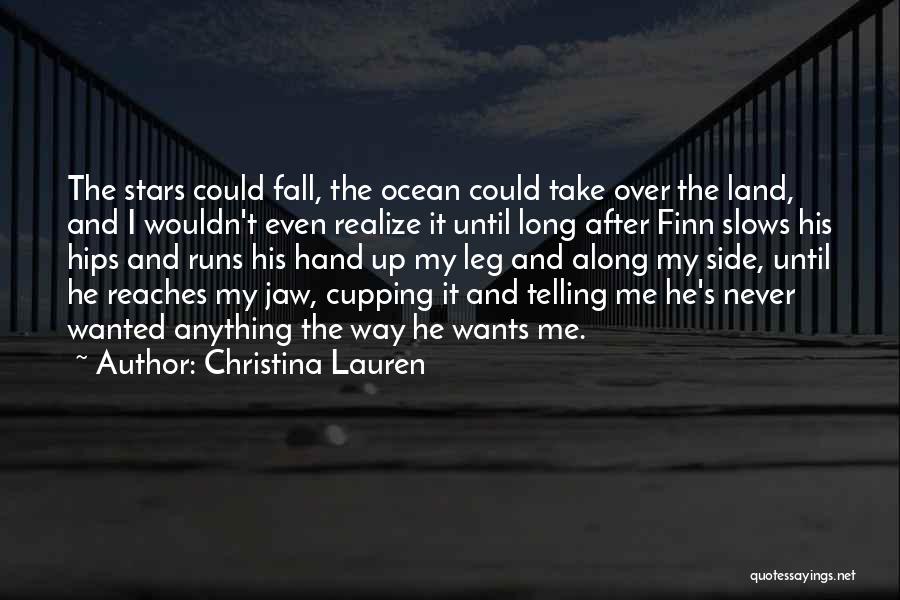 The stars could fall, the ocean could take over the land, and I wouldn't even realize it until long after Finn slows his hips and runs his hand up my leg and along my side, until he reaches my jaw, cupping it and telling me he's never wanted anything the way he wants me.
~ Author: Christina Lauren

quotessayings.net